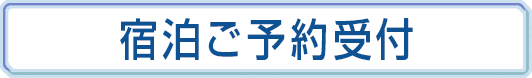 宿泊ご予約受付